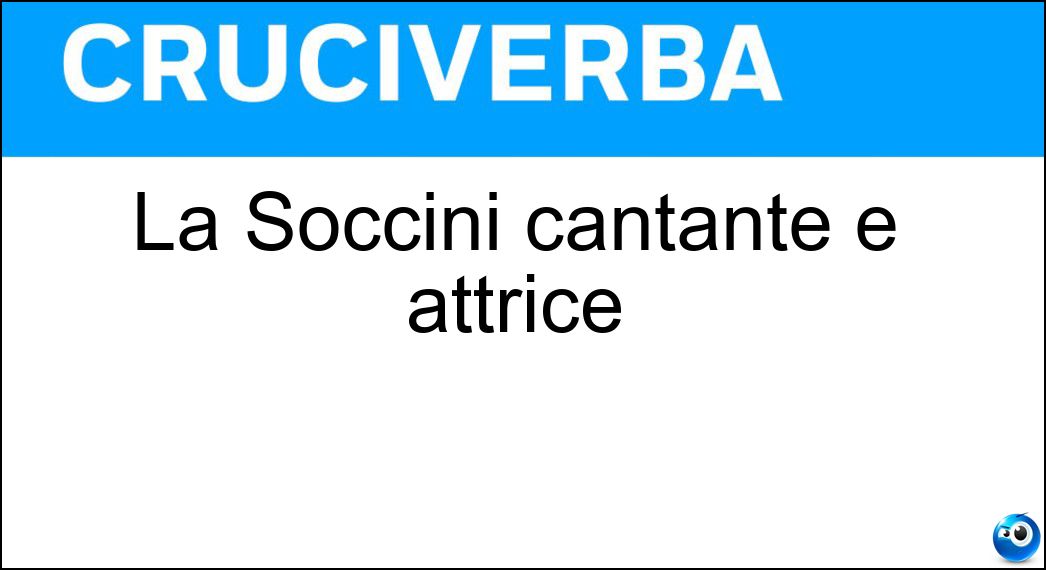 CRUCIVERBA

La Soccini cantante e attrice